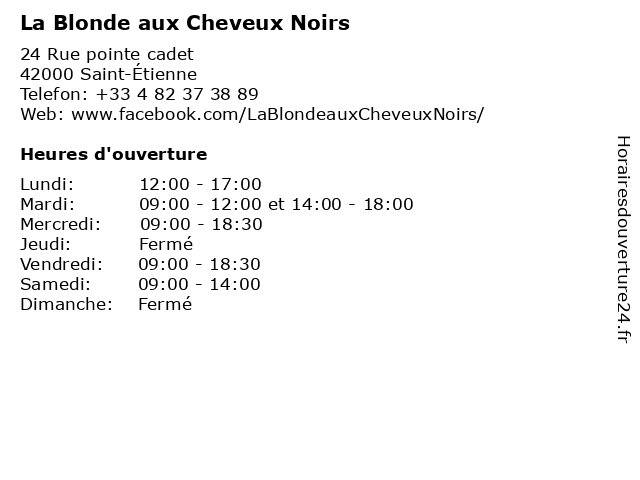 La Blonde aux Cheveux Noirs

24 Rue pointe cadet
42000 Saint-Étienne
Telefon: +33 4 82 37 38 89
Web: www.facebook.com/LaBlondeauxCheveuxNoirs/

Heures d'ouverture

| Lundi: | 12:00 - 17:00 |
|---|---|
| Mardi: | 09:00 - 12:00 et 14:00 - 18:00 |
| Mercredi: | 09:00 - 18:30 |
| Jeudi: | Fermé |
| Vendredi: | 09:00 - 18:30 |
| Samedi: | 09:00 - 14:00 |
| Dimanche: | Fermé |

Horairesdouverture24.fr